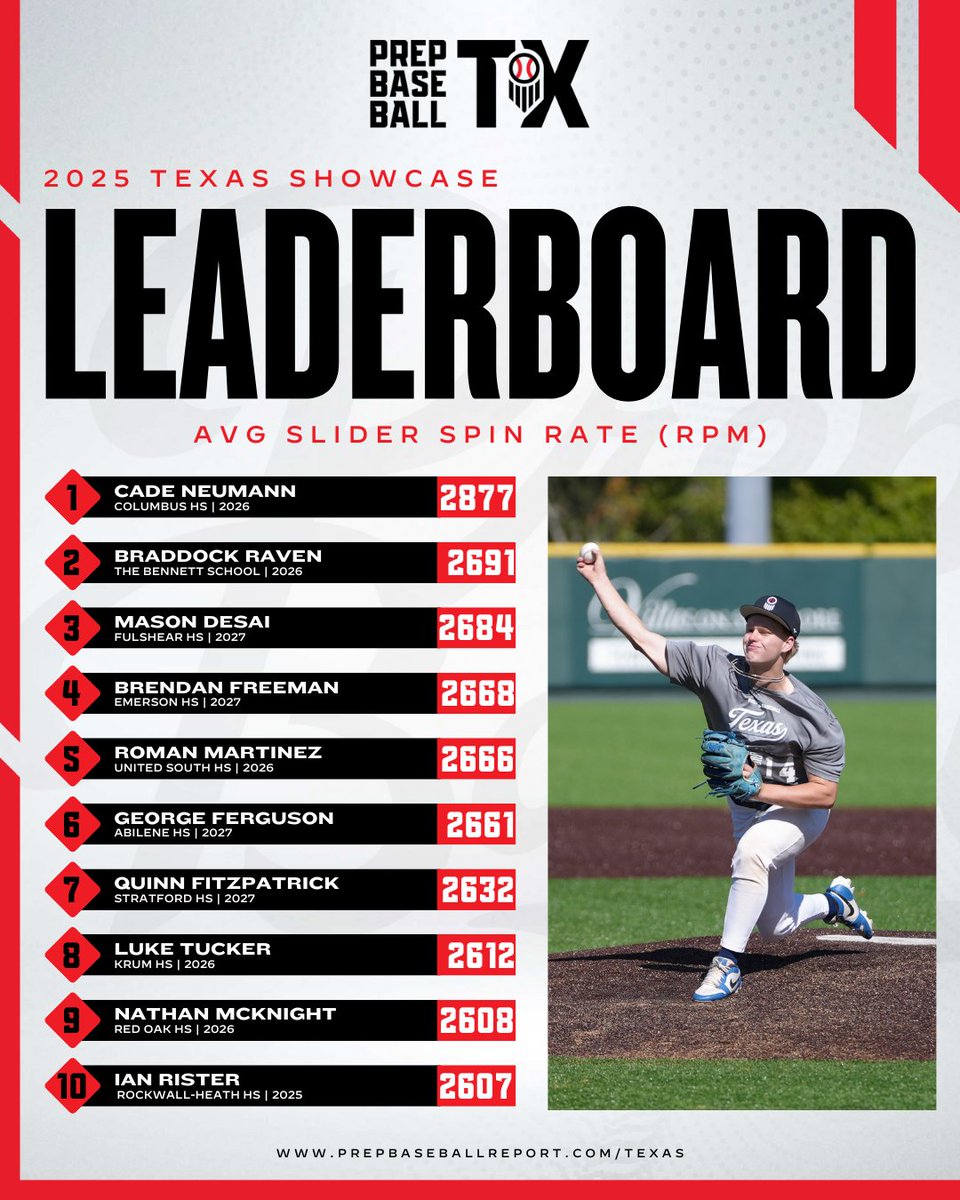 PREP BASE BALL TX

2025 TEXAS SHOWCASE

LEADERBOARD

AVG SLIDER SPIN RATE (RPM)

1 CADE NEUMANN
COLUMBUS HS | 2026
2877

2 BRADDOCK RAVEN
THE BENNETT SCHOOL | 2026
2691

3 MASON DESAI
FULSHEAR HS | 2027
2684

4 BRENDAN FREEMAN
EMERSON HS | 2027
2668

5 ROMAN MARTINEZ
UNITED SOUTH HS | 2026
2666

6 GEORGE FERGUSON
ABILENE HS | 2027
2661

7 QUINN FITZPATRICK
STRATFORD HS | 2027
2632

8 LUKE TUCKER
KRUM HS | 2026
2612

9 NATHAN MCKNIGHT
RED OAK HS | 2026
2608

10 IAN RISTER
ROCKWALL-HEATH HS | 2025
2607

Texas 14

WWW.PREPBASEBALLREPORT.COM/TEXAS